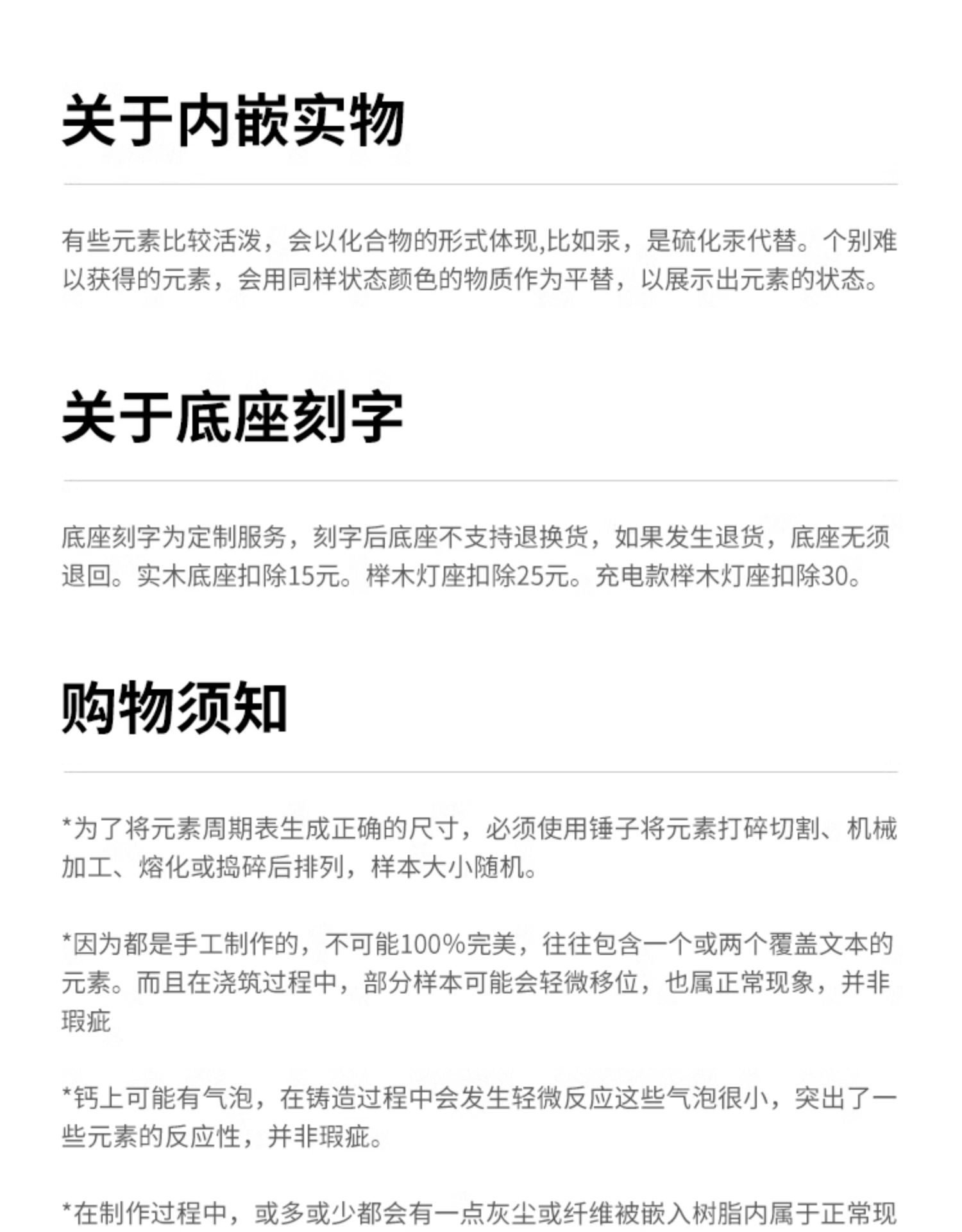 关于内嵌实物

有些元素比较活泼，会以化合物的形式体现,比如汞，是硫化汞代替。个别难以获得的元素，会用同样状态颜色的物质作为平替，以展示出元素的状态。

关于底座刻字

底座刻字为定制服务，刻字后底座不支持退换货，如果发生退货，底座无须退回。实木底座扣除15元。榉木灯座扣除25元。充电款榉木灯座扣除30。

购物须知

*为了将元素周期表生成正确的尺寸，必须使用锤子将元素打碎切割、机械加工、熔化或捣碎后排列，样本大小随机。

*因为都是手工制作的，不可能100%完美，往往包含一个或两个覆盖文本的元素。而且在浇筑过程中，部分样本可能会轻微移位，也属正常现象，并非瑕疵

*钙上可能有气泡，在铸造过程中会发生轻微反应这些气泡很小，突出了一些元素的反应性，并非瑕疵。

*在制作过程中，或多或少都会有一点灰尘或纤维被嵌入树脂内属于正常现